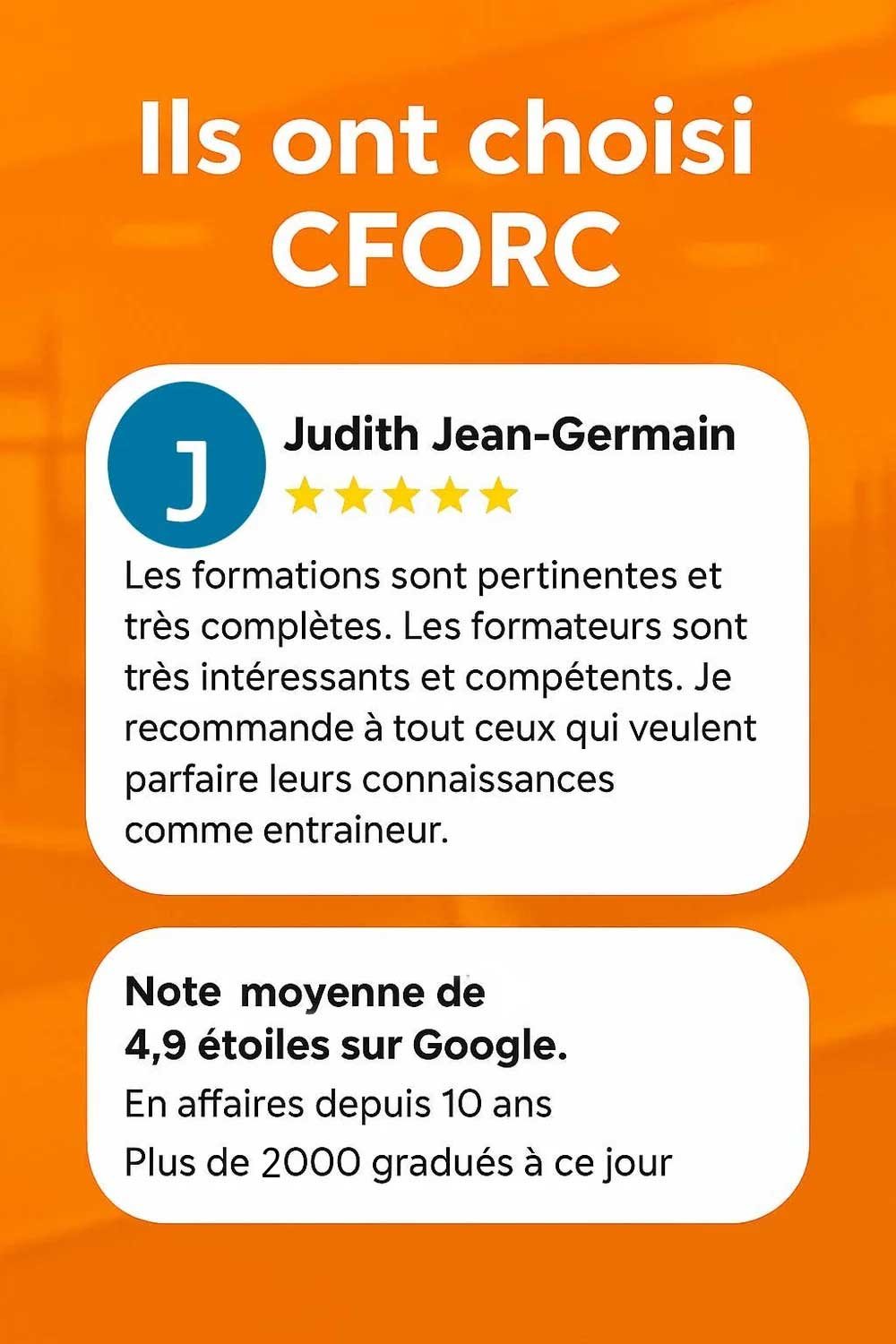 Ils ont choisi CFORC

J

Judith Jean-Germain

Les formations sont pertinentes et très complètes. Les formateurs sont très intéressants et compétents. Je recommande à tout ceux qui veulent parfaire leurs connaissances comme entraineur.

Note moyenne de 4,9 étoiles sur Google.

En affaires depuis 10 ans

Plus de 2000 gradués à ce jour